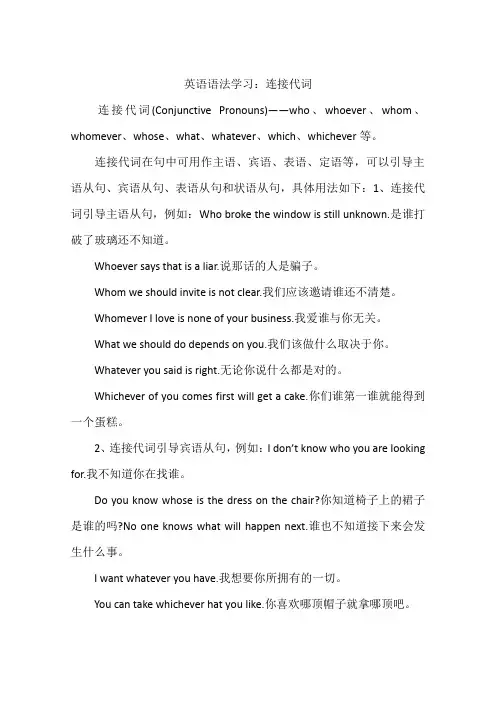 英语语法学习：连接代词

连接代词(Conjunctive Pronouns)——who、whoever、whom、whomever、whose、what、whatever、which、whichever 等。

连接代词在句中可用作主语、宾语、表语、定语等，可以引导主语从句、宾语从句、表语从句和状语从句，具体用法如下：1、连接代词引导主语从句，例如：Who broke the window is still unknown.是谁打破了玻璃还不知道。

Whoever says that is a liar.说那话的人是骗子。

Whom we should invite is not clear.我们应该邀请谁还不清楚。

Whomever I love is none of your business.我爱谁与你无关。

What we should do depends on you.我们该做什么取决于你。

Whatever you said is right.无论你说什么都是对的。

Whichever of you comes first will get a cake.你们谁第一谁就能得到一个蛋糕。

2、连接代词引导宾语从句，例如：I don't know who you are looking for.我不知道你在找谁。

Do you know whose is the dress on the chair?你知道椅子上的裙子是谁的吗?No one knows what will happen next.谁也不知道接下来会发生什么事。

I want whatever you have.我想要你所拥有的一切。

You can take whichever hat you like.你喜欢哪顶帽子就拿哪顶吧。